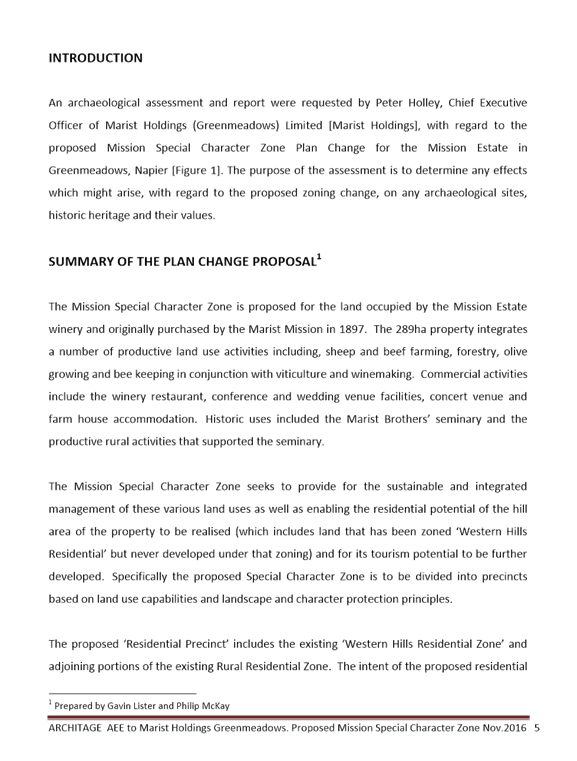 INTRODUCTION

An archaeological assessment and report were requested by Peter Holley, Chief Executive Officer of Marist Holdings (Greenmeadows) Limited [Marist Holdings], with regard to the proposed Mission Special Character Zone Plan Change for the Mission Estate in Greenmeadows, Napier [Figure 1]. The purpose of the assessment is to determine any effects which might arise, with regard to the proposed zoning change, on any archaeological sites, historic heritage and their values.

SUMMARY OF THE PLAN CHANGE PROPOSAL$^1$

The Mission Special Character Zone is proposed for the land occupied by the Mission Estate winery and originally purchased by the Marist Mission in 1897. The 289ha property integrates a number of productive land use activities including, sheep and beef farming, forestry, olive growing and bee keeping in conjunction with viticulture and winemaking. Commercial activities include the winery restaurant, conference and wedding venue facilities, concert venue and farm house accommodation. Historic uses included the Marist Brothers' seminary and the productive rural activities that supported the seminary.

The Mission Special Character Zone seeks to provide for the sustainable and integrated management of these various land uses as well as enabling the residential potential of the hill area of the property to be realised (which includes land that has been zoned 'Western Hills Residential' but never developed under that zoning) and for its tourism potential to be further developed. Specifically the proposed Special Character Zone is to be divided into precincts based on land use capabilities and landscape and character protection principles.

The proposed 'Residential Precinct' includes the existing 'Western Hills Residential Zone' and adjoining portions of the existing Rural Residential Zone. The intent of the proposed residential

$^1$ Prepared by Gavin Lister and Philip McKay

ARCHITAGE AEE to Marist Holdings Greenmeadows. Proposed Mission Special Character Zone Nov.2016 5